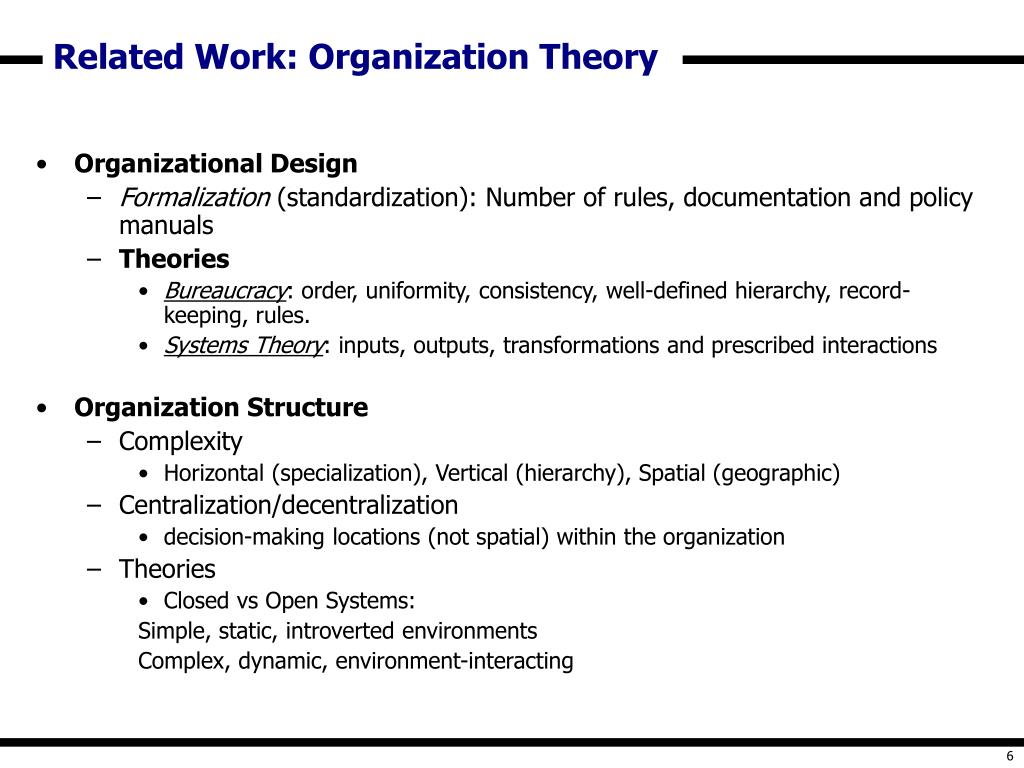 Related Work: Organization Theory

• Organizational Design
  – Formalization (standardization): Number of rules, documentation and policy manuals
  – Theories
    • Bureaucracy: order, uniformity, consistency, well-defined hierarchy, record-keeping, rules.
    • Systems Theory: inputs, outputs, transformations and prescribed interactions

• Organization Structure
  – Complexity
    • Horizontal (specialization), Vertical (hierarchy), Spatial (geographic)
  – Centralization/decentralization
    • decision-making locations (not spatial) within the organization
  – Theories
    • Closed vs Open Systems:
    Simple, static, introverted environments
    Complex, dynamic, environment-interacting

6